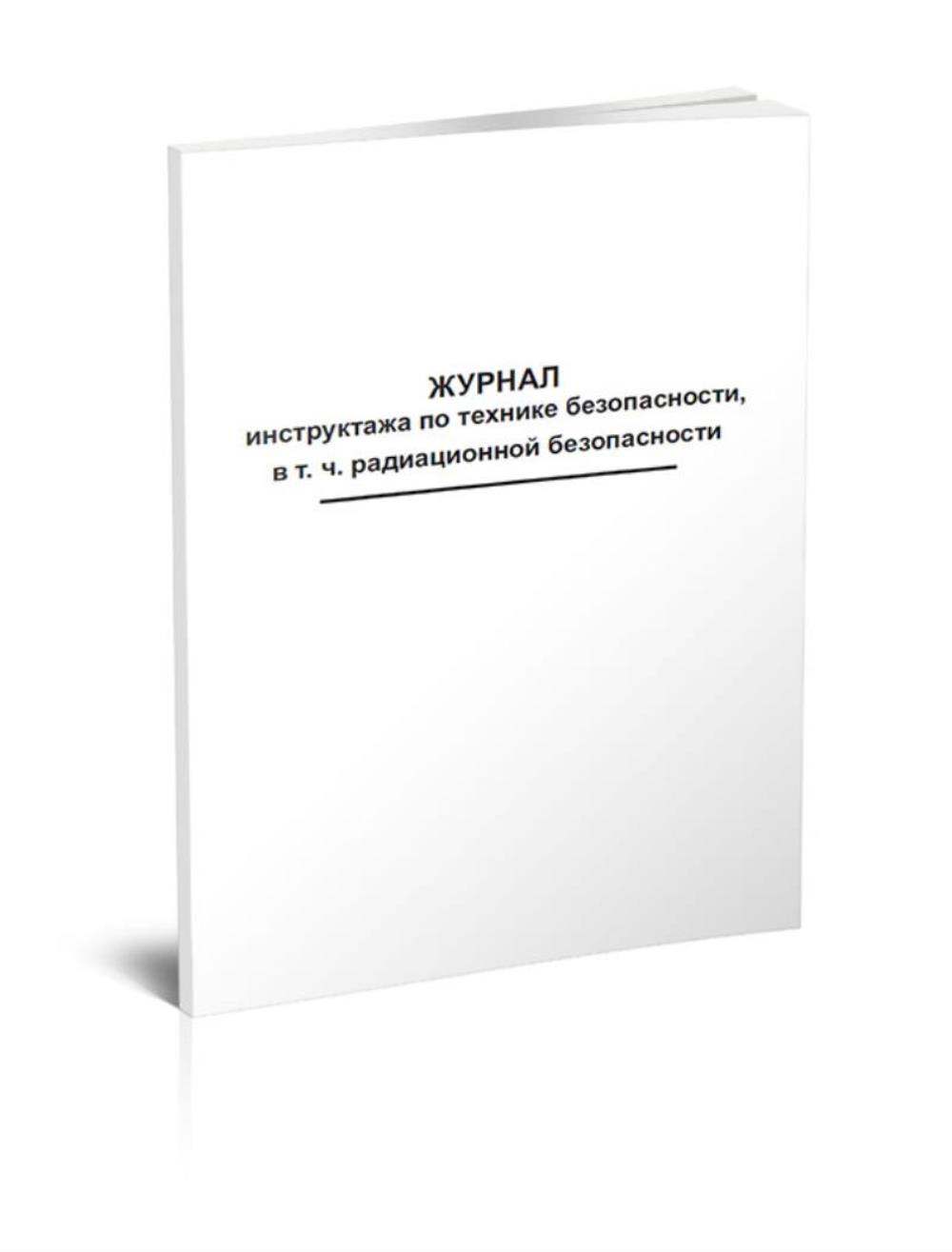 ЖУРНАЛ
инструктажа по технике безопасности, в т. ч. радиационной безопасности